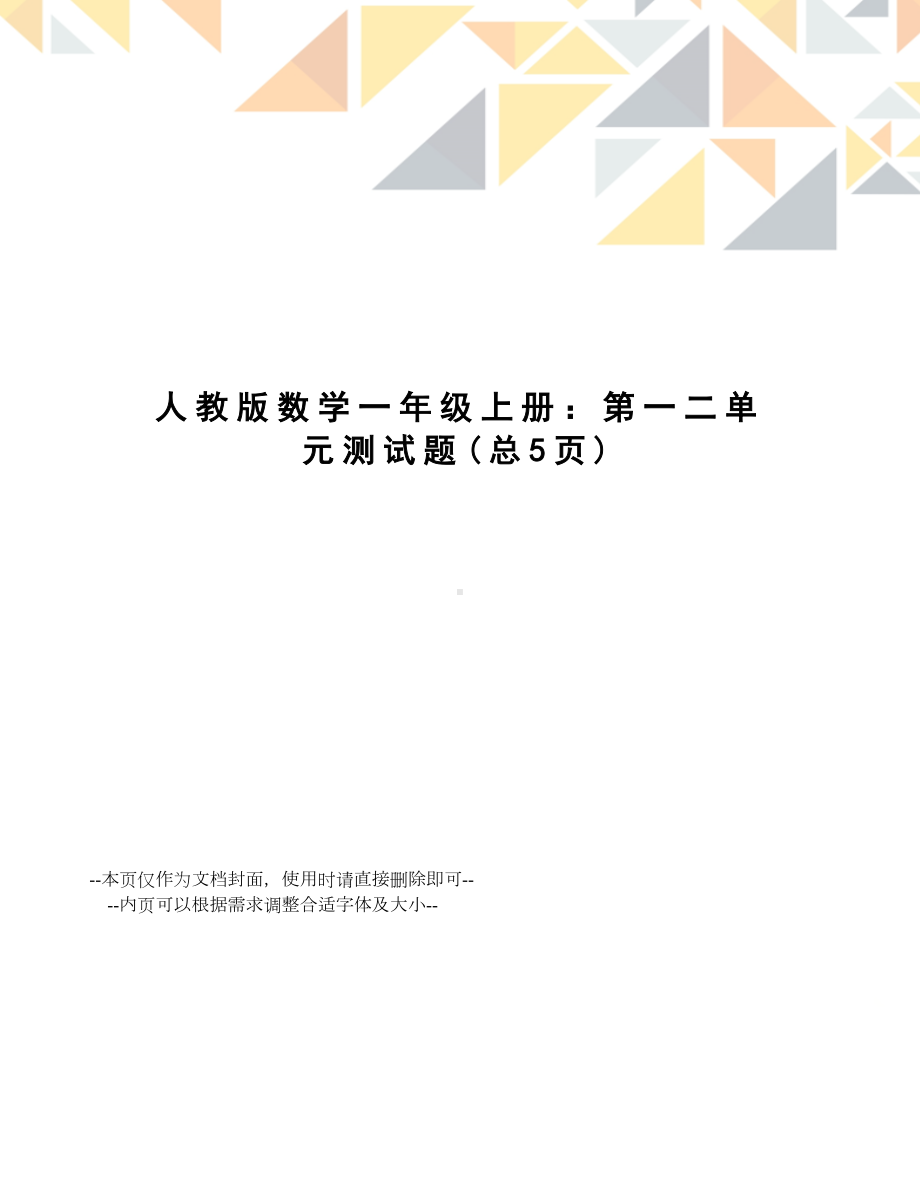 人教版数学一年级上册：第一二单元测试题（总5页）

--本页仅作为文档封面，使用时请直接删除即可--
--内页可以根据需求调整合适字体及大小--